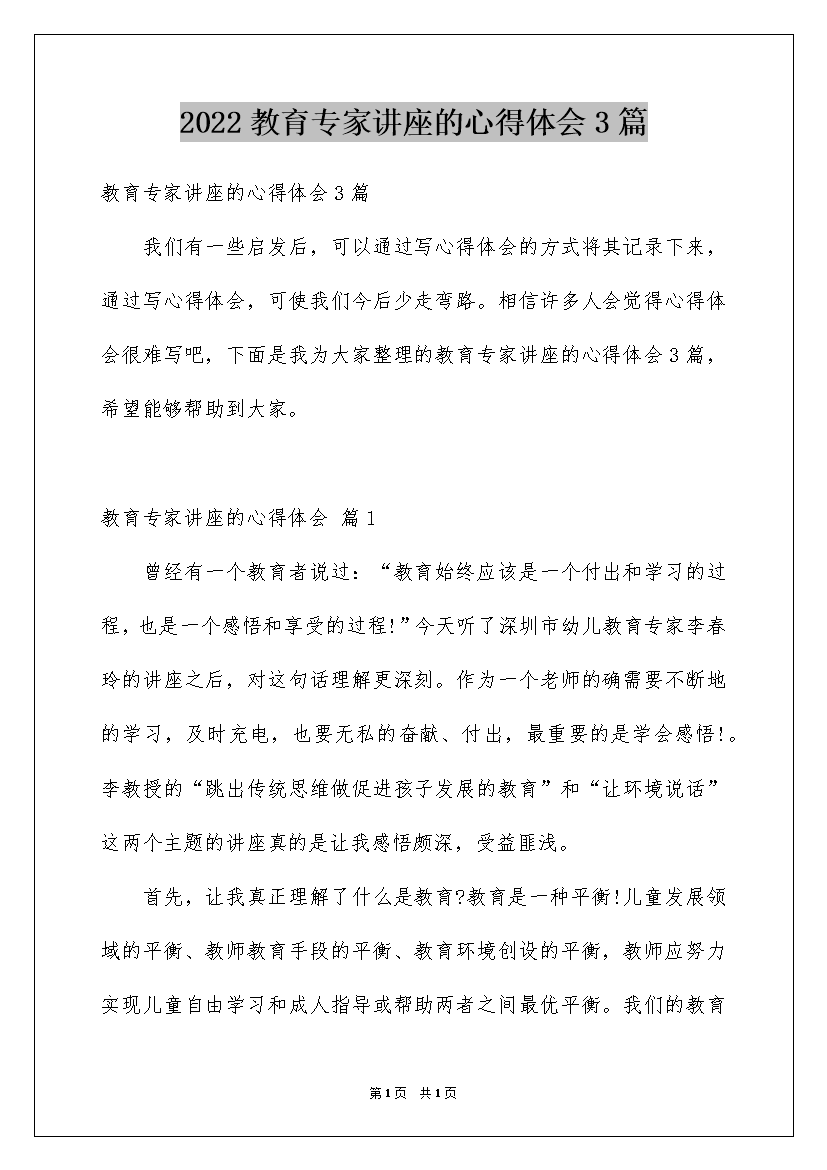 2022 教育专家讲座的心得体会 3 篇

教育专家讲座的心得体会 3 篇

我们有一些启发后，可以通过写心得体会的方式将其记录下来，通过写心得体会，可使我们今后少走弯路。相信许多人会觉得心得体会很难写吧，下面是我为大家整理的教育专家讲座的心得体会 3 篇，希望能够帮助到大家。

教育专家讲座的心得体会 篇 1

曾经有一个教育者说过：“教育始终应该是一个付出和学习的过程，也是一个感悟和享受的过程!”今天听了深圳市幼儿教育专家李春玲的讲座之后，对这句话理解更深刻。作为一个老师的确需要不断地的学习，及时充电，也要无私的奋献、付出，最重要的是学会感悟!。李教授的“跳出传统思维做促进孩子发展的教育”和“让环境说话”这两个主题的讲座真的是让我感悟颇深，受益匪浅。

首先，让我真正理解了什么是教育?教育是一种平衡!儿童发展领域的平衡、教师教育手段的平衡、教育环境创设的平衡，教师应努力实现儿童自由学习和成人指导或帮助两者之间最优平衡。我们的教育

第 1 页 共 1 页